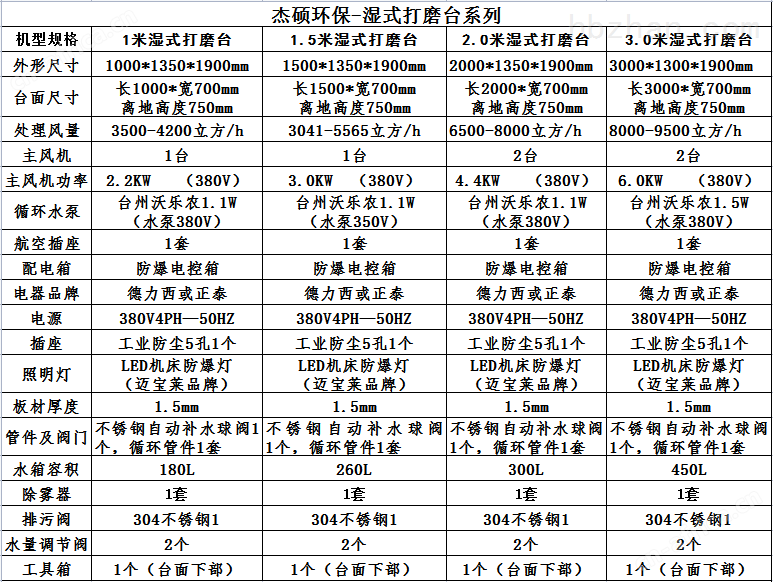 杰硕环保-湿式打磨台系列

| 机型规格 | 1米湿式打磨台 | 1.5米湿式打磨台 | 2.0米湿式打磨台 | 3.0米湿式打磨台 |
|---|---|---|---|---|
| 外形尺寸 | 1000*1350*1900mm | 1500*1350*1900mm | 2000*1350*1900mm | 3000*1300*1900mm |
| 台面尺寸 | 长1000*宽700mm 离地高度750mm | 长1500*宽700mm 离地高度750mm | 长2000*宽700mm 离地高度750mm | 长3000*宽700mm 离地高度750mm |
| 处理风量 | 3500-4200立方/h | 3041-5565立方/h | 6500-8000立方/h | 8000-9500立方/h |
| 主风机 | 1台 | 1台 | 2台 | 2台 |
| 主风机功率 | 2.2KW (380V) | 3.0KW (380V) | 4.4KW (380V) | 6.0KW (380V) |
| 循环水泵 | 台州沃乐农1.1W （水泵380V） | 台州沃乐农1.1W （水泵350V） | 台州沃乐农1.1W （水泵380V） | 台州沃乐农1.5W （水泵380V） |
| 航空插座 | 1套 | 1套 | 1套 | 1套 |
| 配电箱 | 防爆电控箱 | 防爆电控箱 | 防爆电控箱 | 防爆电控箱 |
| 电器品牌 | 德力西或正泰 | 德力西或正泰 | 德力西或正泰 | 德力西或正泰 |
| 电源 | 380V4PH—50HZ | 380V4PH—50HZ | 380V4PH—50HZ | 380V4PH—50HZ |
| 插座 | 工业防尘5孔1个 | 工业防尘5孔1个 | 工业防尘5孔1个 | 工业防尘5孔1个 |
| 照明灯 | LED机床防爆灯 （迈宝莱品牌） | LED机床防爆灯 （迈宝莱品牌） | LED机床防爆灯 （迈宝莱品牌） | LED机床防爆灯 （迈宝莱品牌） |
| 板材厚度 | 1.5mm | 1.5mm | 1.5mm | 1.5mm |
| 管件及阀门 | 不锈钢自动补水球阀1个，循环管件1套 | 不锈钢自动补水球阀1个，循环管件1套 | 不锈钢自动补水球阀1个，循环管件1套 | 不锈钢自动补水球阀1个，循环管件1套 |
| 水箱容积 | 180L | 260L | 300L | 450L |
| 除雾器 | 1套 | 1套 | 1套 | 1套 |
| 排污阀 | 304不锈钢1 | 304不锈钢1 | 304不锈钢1 | 304不锈钢1 |
| 水量调节阀 | 2个 | 2个 | 2个 | 2个 |
| 工具箱 | 1个（台面下部） | 1个（台面下部） | 1个（台面下部） | 1个（台面下部） |

bbzhan.com